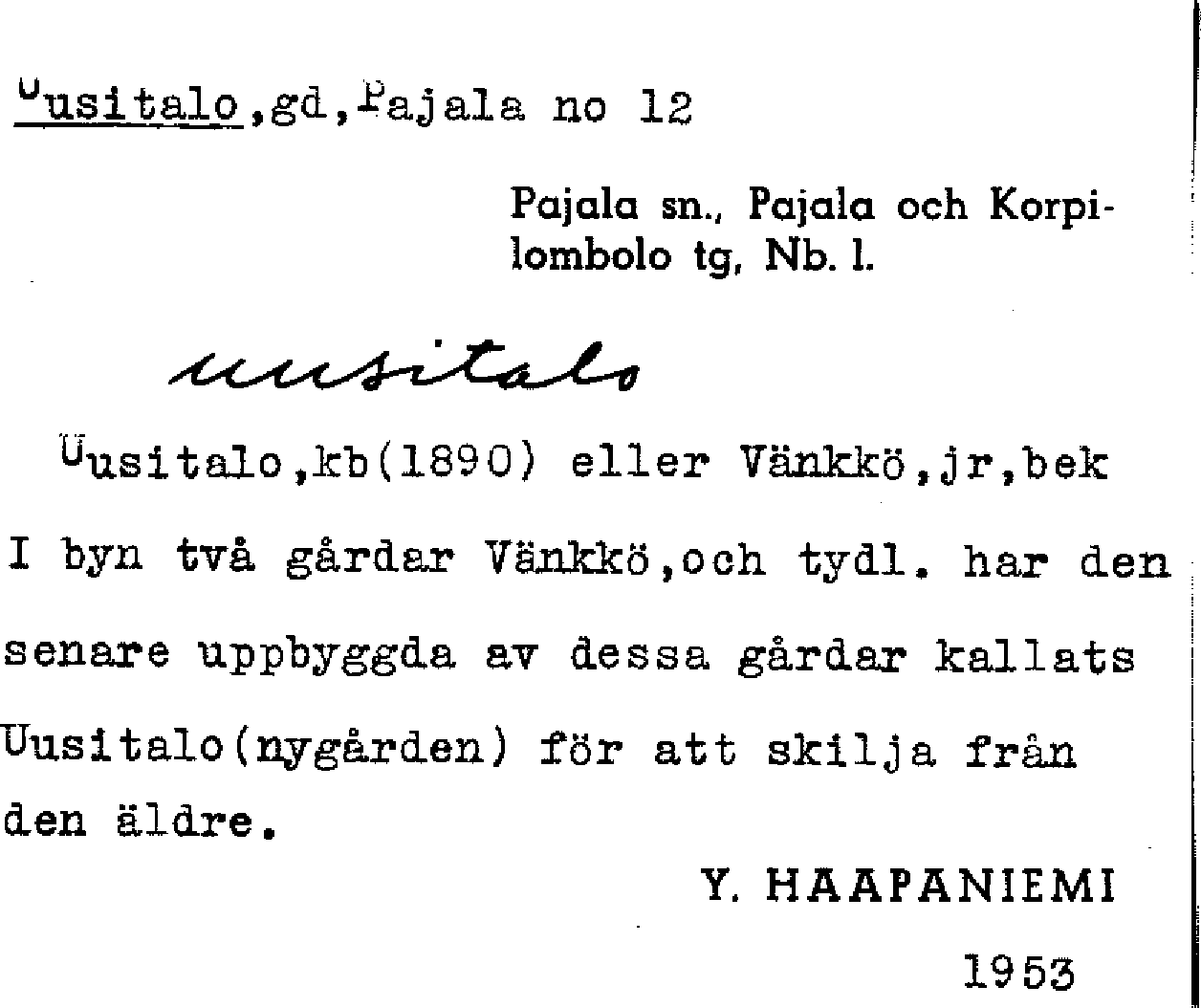 Uusitalo,gd,Pajala no 12

Pajala sn., Pajala och Korpilombolo tg, Nb. l.

uusitalo

Uusitalo,kb(1890) eller Vänkkö,jr,bek

I byn två gårdar Vänkkö,och tydl. har den senare uppbyggda av dessa gårdar kallats Uusitalo(nygården) för att skilja från den äldre.

Y. HAAPANIEMI

1953